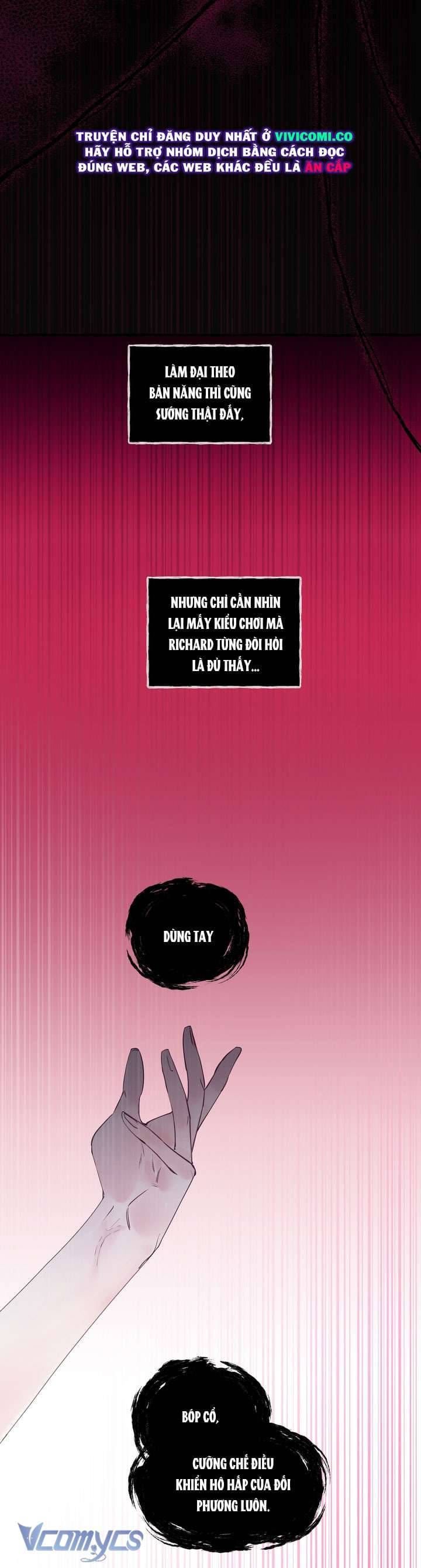 TRUYỆN CHỈ ĐĂNG DUY NHẤT Ở VIVICOMI.CO HÃY HỖ TRỢ NHÓM DỊCH BẰNG CÁCH ĐỌC ĐÚNG WEB, CÁC WEB KHÁC ĐỀU LÀ ĂN CẮP

LÀM ĐẠI THEO BẢN NĂNG THÌ CŨNG SƯỚNG THẬT ĐẤY,

NHƯNG CHỈ CẦN NHÌN LẠI MẤY KIỂU CHƠI MÀ RICHARD TỪNG ĐÒI HỎI LÀ ĐỦ THẤY...

DÙNG TAY

BÓP CỔ,

CƯỠNG CHẾ ĐIỀU KHIỂN HÔ HẤP CỦA ĐỐI PHƯƠNG LUÔN.

Vcomycs